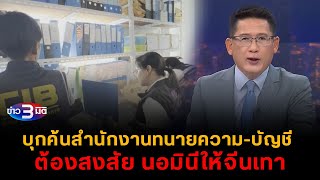 CIB

ข่าว 3 มิติ

บุกค้นสำนักงานทนายความ-บัญชี
ต้องสงสัย นอมินีให้จีนเทา